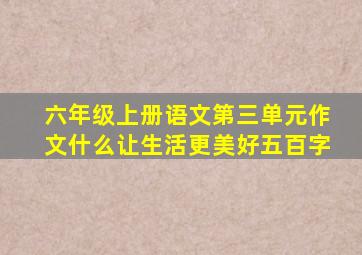 六年级上册语文第三单元作文什么让生活更美好五百字